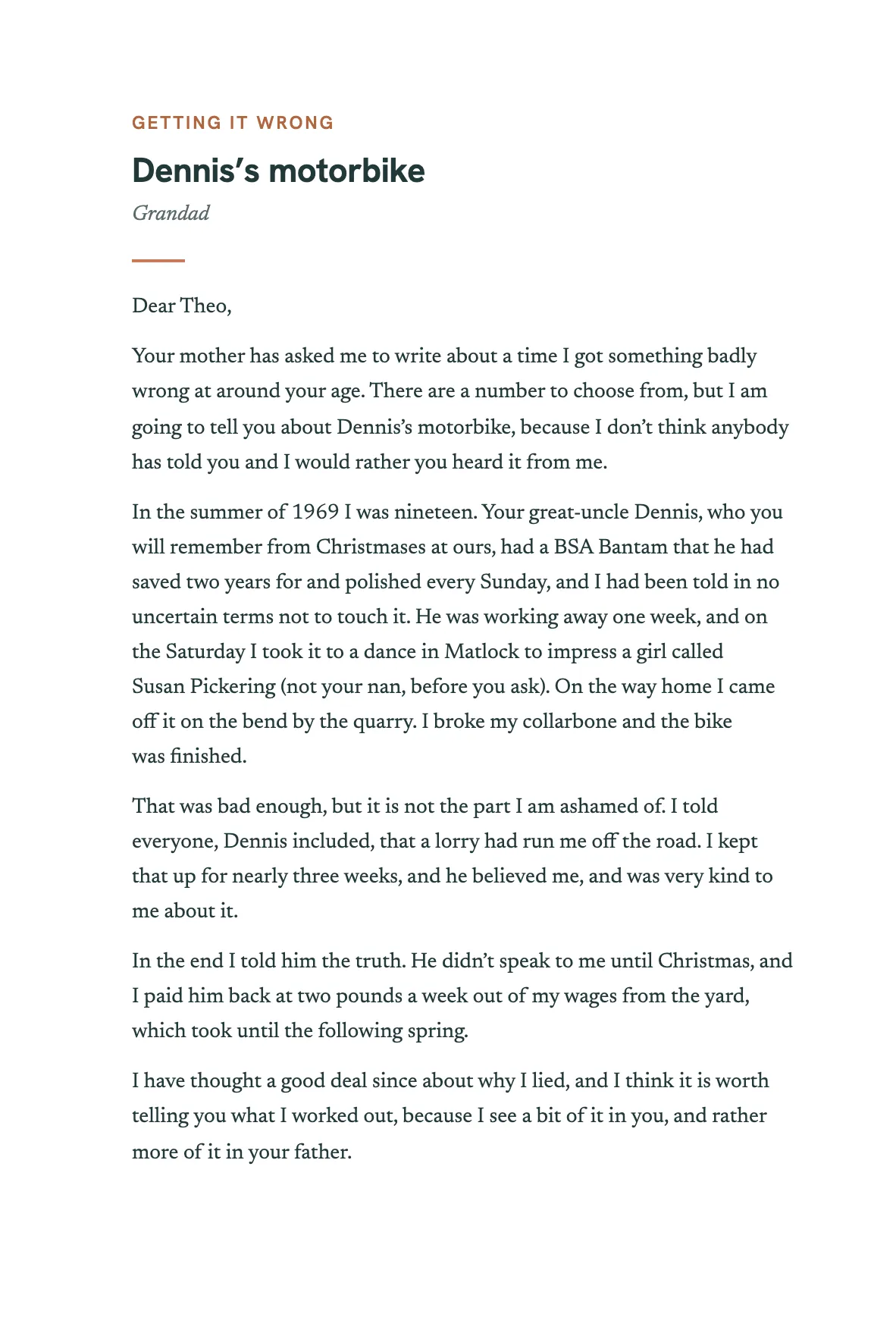 GETTING IT WRONG

Dennis's motorbike

Grandad

Dear Theo,

Your mother has asked me to write about a time I got something badly wrong at around your age. There are a number to choose from, but I am going to tell you about Dennis's motorbike, because I don't think anybody has told you and I would rather you heard it from me.

In the summer of 1969 I was nineteen. Your great-uncle Dennis, who you will remember from Christmases at ours, had a BSA Bantam that he had saved two years for and polished every Sunday, and I had been told in no uncertain terms not to touch it. He was working away one week, and on the Saturday I took it to a dance in Matlock to impress a girl called Susan Pickering (not your nan, before you ask). On the way home I came off it on the bend by the quarry. I broke my collarbone and the bike was finished.

That was bad enough, but it is not the part I am ashamed of. I told everyone, Dennis included, that a lorry had run me off the road. I kept that up for nearly three weeks, and he believed me, and was very kind to me about it.

In the end I told him the truth. He didn't speak to me until Christmas, and I paid him back at two pounds a week out of my wages from the yard, which took until the following spring.

I have thought a good deal since about why I lied, and I think it is worth telling you what I worked out, because I see a bit of it in you, and rather more of it in your father.